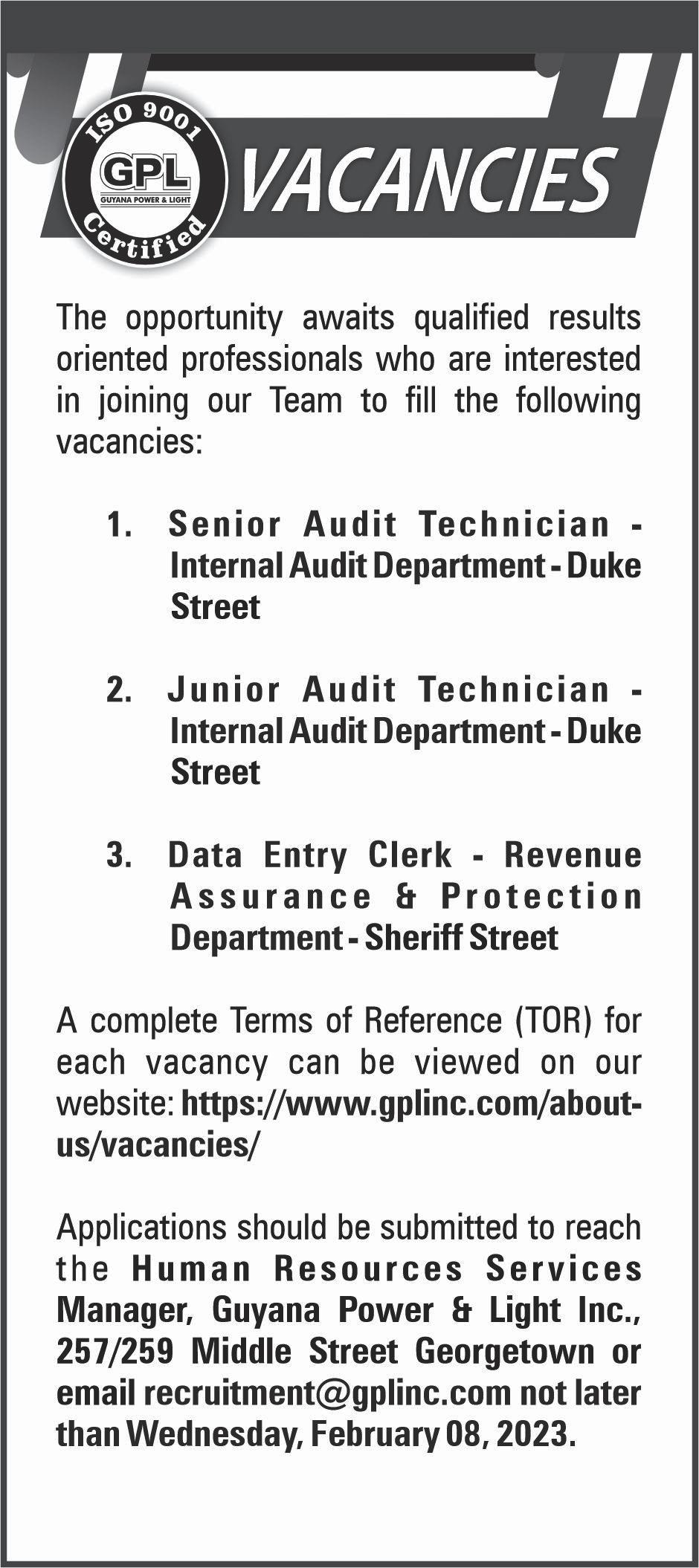 ISO 9001
GPL
GUYANA POWER & LIGHT
Certified

VACANCIES

The opportunity awaits qualified results oriented professionals who are interested in joining our Team to fill the following vacancies:

1. Senior Audit Technician - Internal Audit Department - Duke Street

2. Junior Audit Technician - Internal Audit Department - Duke Street

3. Data Entry Clerk - Revenue Assurance & Protection Department - Sheriff Street

A complete Terms of Reference (TOR) for each vacancy can be viewed on our website: https://www.gplinc.com/about-us/vacancies/

Applications should be submitted to reach the Human Resources Services Manager, Guyana Power & Light Inc., 257/259 Middle Street Georgetown or email recruitment@gplinc.com not later than Wednesday, February 08, 2023.